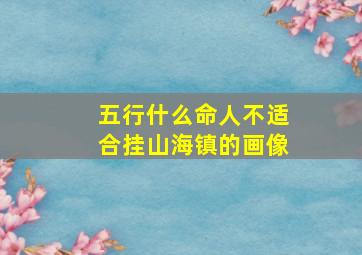 五行什么命人不适合挂山海镇的画像